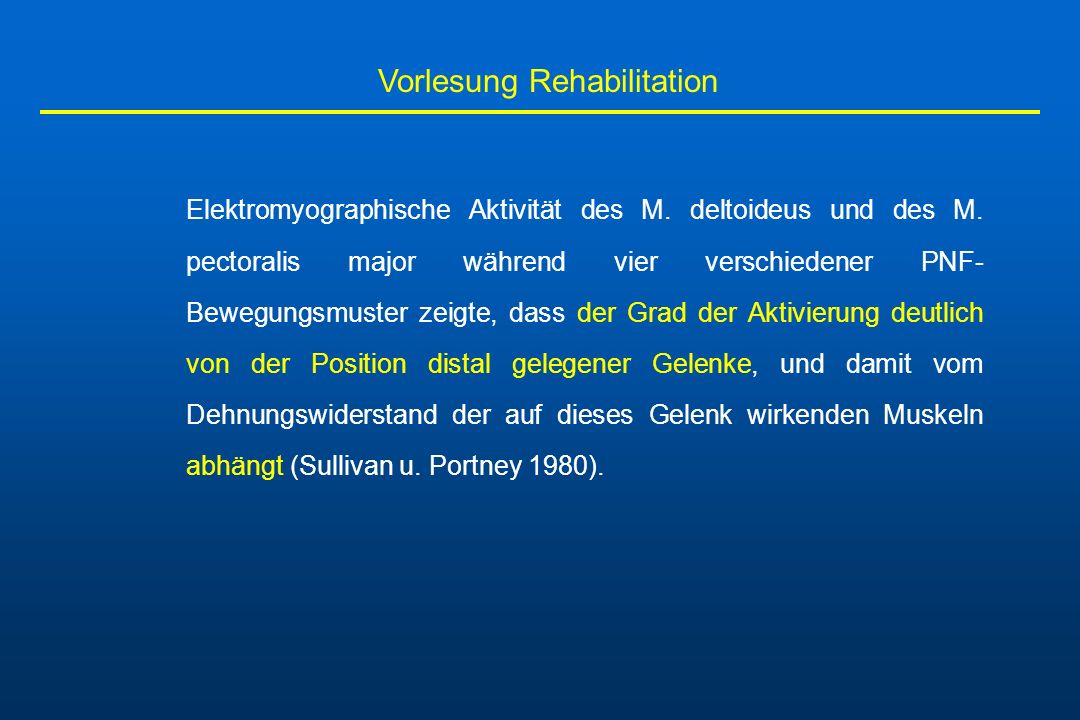 Vorlesung Rehabilitation

Elektromyographische Aktivität des M. deltoideus und des M. pectoralis major während vier verschiedener PNF-Bewegungsmuster zeigte, dass der Grad der Aktivierung deutlich von der Position distal gelegener Gelenke, und damit vom Dehnungswiderstand der auf dieses Gelenk wirkenden Muskeln abhängt (Sullivan u. Portney 1980).